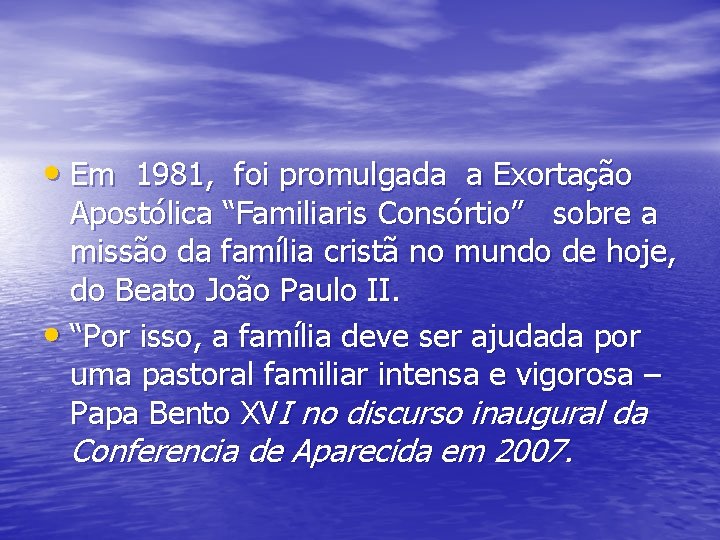 • Em 1981, foi promulgada a Exortação Apostólica “Familiaris Consórtio” sobre a missão da família cristã no mundo de hoje, do Beato João Paulo II.

• “Por isso, a família deve ser ajudada por uma pastoral familiar intensa e vigorosa – Papa Bento XVI no discurso inaugural da Conferencia de Aparecida em 2007.